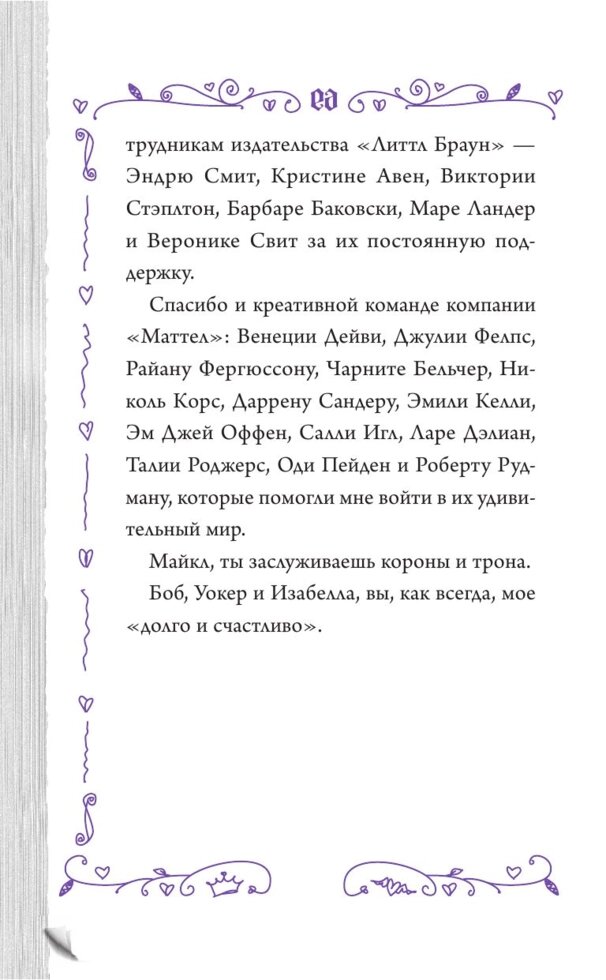 трудникам издательства «Литтл Браун» — Эндрю Смит, Кристине Авен, Виктории Стэплтон, Барбаре Баковски, Маре Ландер и Веронике Свит за их постоянную поддержку.

Спасибо и креативной команде компании «Маттел»: Венеции Дейви, Джулии Фелпс, Райану Фергюссону, Чарните Бельчер, Николь Корс, Даррену Сандеру, Эмили Келли, Эм Джей Оффен, Салли Игл, Ларе Дэлиан, Талии Роджерс, Оди Пейден и Роберту Рудману, которые помогли мне войти в их удивительный мир.

Майкл, ты заслуживаешь короны и трона.

Боб, Уокер и Изабелла, вы, как всегда, мое «долго и счастливо».